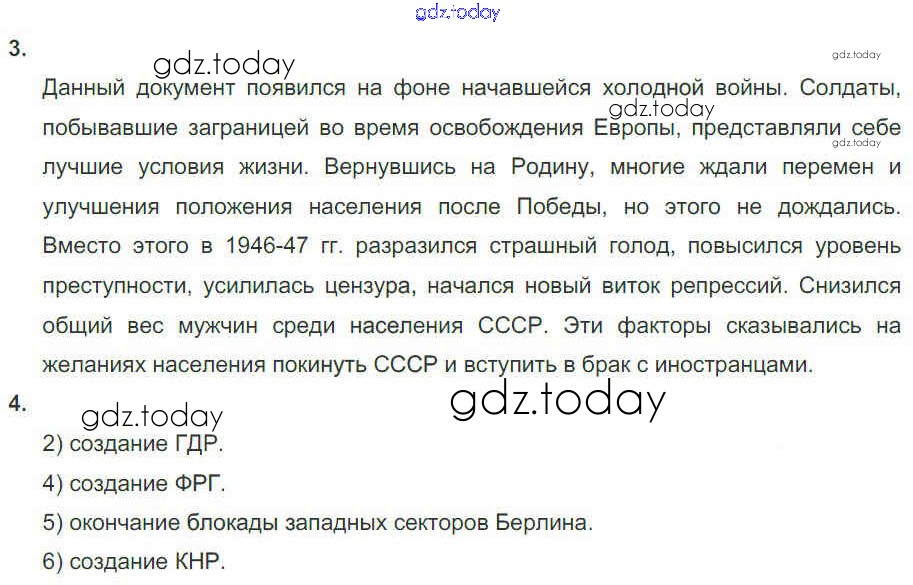 3.

Данный документ появился на фоне начавшейся холодной войны. Солдаты, побывавшие заграницей во время освобождения Европы, представляли себе лучшие условия жизни. Вернувшись на Родину, многие ждали перемен и улучшения положения населения после Победы, но этого не дождались. Вместо этого в 1946-47 гг. разразился страшный голод, повысился уровень преступности, усилилась цензура, начался новый виток репрессий. Снизился общий вес мужчин среди населения СССР. Эти факторы сказывались на желаниях населения покинуть СССР и вступить в брак с иностранцами.

4.

2) создание ГДР.

4) создание ФРГ.

5) окончание блокады западных секторов Берлина.

6) создание КНР.

gdz.today